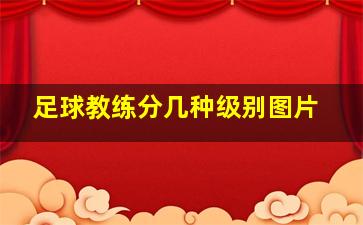 足球教练分几种级别图片